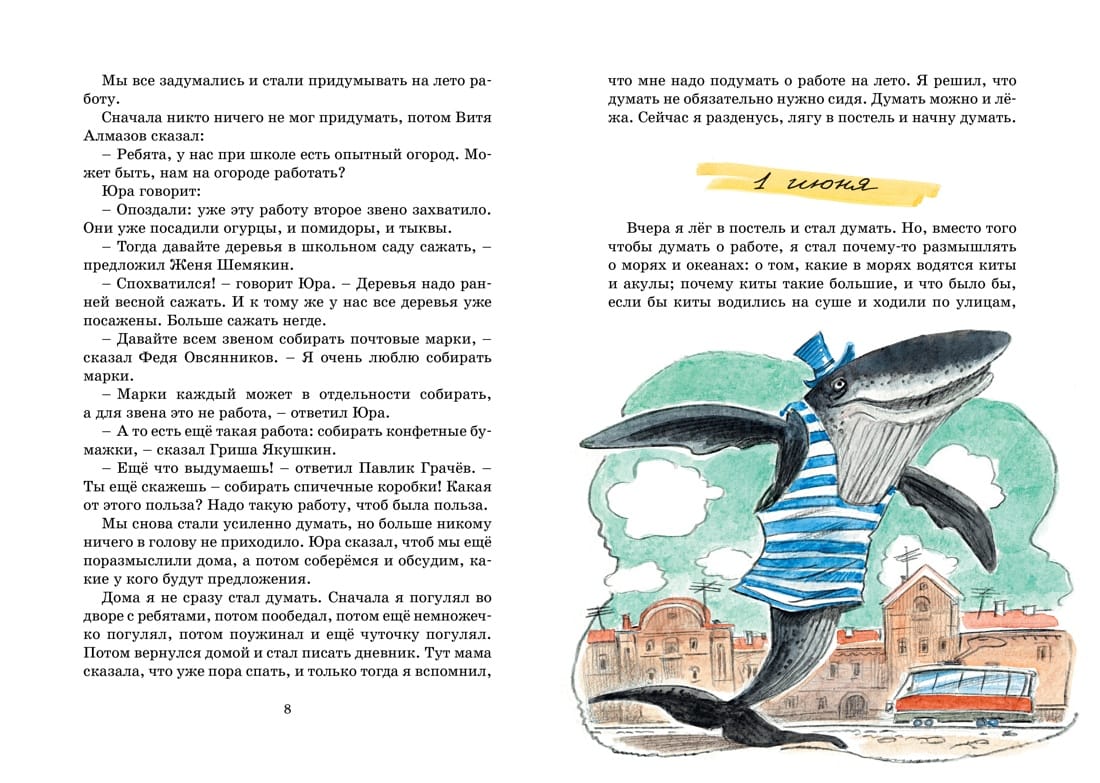 Мы все задумались и стали придумывать на лето работу.

Сначала никто ничего не мог придумать, потом Витя Алмазов сказал:

– Ребята, у нас при школе есть опытный огород. Может быть, нам на огороде работать?

Юра говорит:

– Опоздали: уже эту работу второе звено захватило. Они уже посадили огурцы, и помидоры, и тыквы.

– Тогда давайте деревья в школьном саду сажать, – предложил Женя Шемякин.

– Спохватился! – говорит Юра. – Деревья надо ранней весной сажать. И к тому же у нас все деревья уже посажены. Больше сажать негде.

– Давайте всем звеном собирать почтовые марки, – сказал Федя Овсянников. – Я очень люблю собирать марки.

– Марки каждый может в отдельности собирать, а для звена это не работа, – ответил Юра.

– А то есть ещё такая работа: собирать конфетные бумажки, – сказал Гриша Якушкин.

– Ещё что выдумаешь! – ответил Павлик Грачёв. – Ты ещё скажешь – собирать спичечные коробки! Какая от этого польза? Надо такую работу, чтоб была польза.

Мы снова стали усиленно думать, но больше никому ничего в голову не приходило. Юра сказал, чтоб мы ещё поразмыслили дома, а потом соберёмся и обсудим, какие у кого будут предложения.

Дома я не сразу стал думать. Сначала я погулял во дворе с ребятами, потом пообедал, потом ещё немножечко погулял, потом поужинал и ещё чуточку погулял. Потом вернулся домой и стал писать дневник. Тут мама сказала, что уже пора спать, и только тогда я вспомнил,

8

что мне надо подумать о работе на лето. Я решил, что думать не обязательно нужно сидя. Думать можно и лёжа. Сейчас я разденусь, лягу в постель и начну думать.

1 июня

Вчера я лёг в постель и стал думать. Но, вместо того чтобы думать о работе, я стал почему-то размышлять о морях и океанах: о том, какие в морях водятся киты и акулы; почему киты такие большие, и что было бы, если бы киты водились на суше и ходили по улицам,